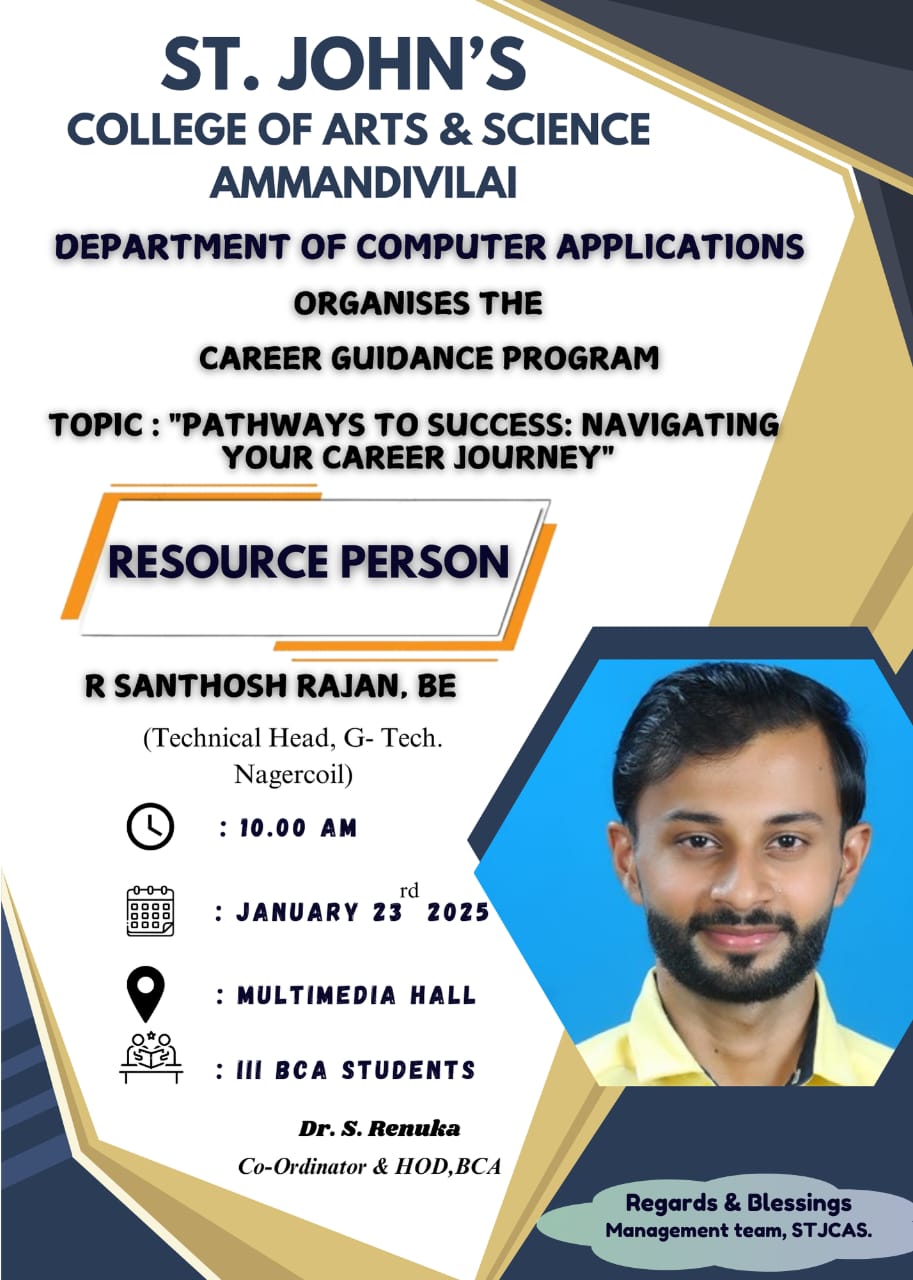 ST. JOHN'S
COLLEGE OF ARTS & SCIENCE
AMMANDIVILAI

DEPARTMENT OF COMPUTER APPLICATIONS
ORGANISES THE
CAREER GUIDANCE PROGRAM

TOPIC : "PATHWAYS TO SUCCESS: NAVIGATING YOUR CAREER JOURNEY"

RESOURCE PERSON

R SANTHOSH RAJAN, BE
(Technical Head, G- Tech. Nagercoil)

: 10.00 AM

: JANUARY 23$^{rd}$ 2025

: MULTIMEDIA HALL

: III BCA STUDENTS

Dr. S. Renuka
Co-Ordinator & HOD,BCA

Regards & Blessings
Management team, STJCAS.